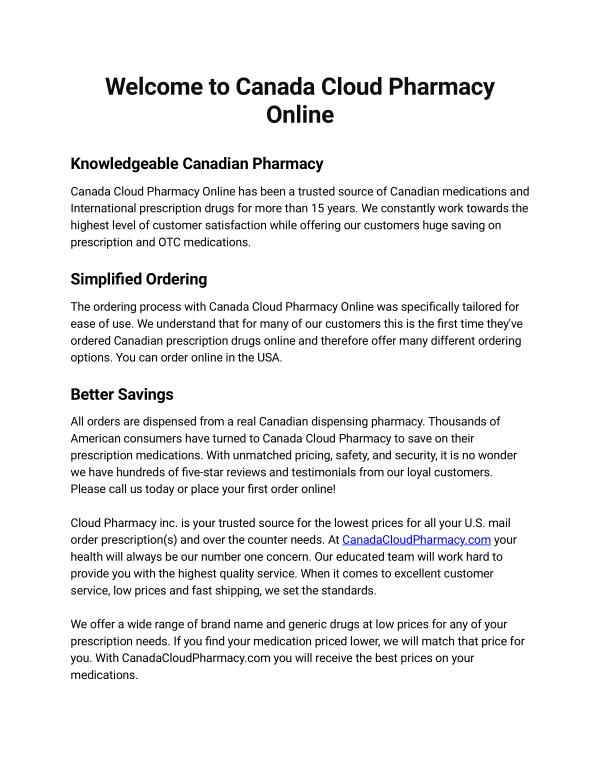 Welcome to Canada Cloud Pharmacy Online

Knowledgeable Canadian Pharmacy

Canada Cloud Pharmacy Online has been a trusted source of Canadian medications and International prescription drugs for more than 15 years. We constantly work towards the highest level of customer satisfaction while offering our customers huge saving on prescription and OTC medications.

Simplified Ordering

The ordering process with Canada Cloud Pharmacy Online was specifically tailored for ease of use. We understand that for many of our customers this is the first time they've ordered Canadian prescription drugs online and therefore offer many different ordering options. You can order online in the USA.

Better Savings

All orders are dispensed from a real Canadian dispensing pharmacy. Thousands of American consumers have turned to Canada Cloud Pharmacy to save on their prescription medications. With unmatched pricing, safety, and security, it is no wonder we have hundreds of five-star reviews and testimonials from our loyal customers. Please call us today or place your first order online!

Cloud Pharmacy inc. is your trusted source for the lowest prices for all your U.S. mail order prescription(s) and over the counter needs. At CanadaCloudPharmacy.com your health will always be our number one concern. Our educated team will work hard to provide you with the highest quality service. When it comes to excellent customer service, low prices and fast shipping, we set the standards.

We offer a wide range of brand name and generic drugs at low prices for any of your prescription needs. If you find your medication priced lower, we will match that price for you. With CanadaCloudPharmacy.com you will receive the best prices on your medications.